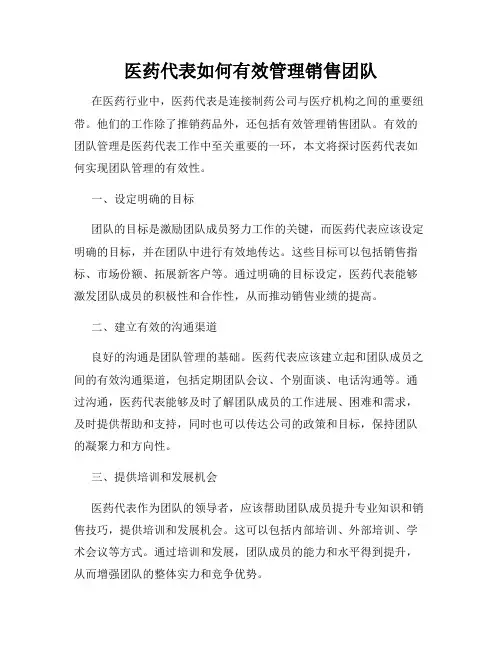 医药代表如何有效管理销售团队

在医药行业中，医药代表是连接制药公司与医疗机构之间的重要纽带。他们的工作除了推销药品外，还包括有效管理销售团队。有效的团队管理是医药代表工作中至关重要的一环，本文将探讨医药代表如何实现团队管理的有效性。

一、设定明确的目标

团队的目标是激励团队成员努力工作的关键，而医药代表应该设定明确的目标，并在团队中进行有效地传达。这些目标可以包括销售指标、市场份额、拓展新客户等。通过明确的目标设定，医药代表能够激发团队成员的积极性和合作性，从而推动销售业绩的提高。

二、建立有效的沟通渠道

良好的沟通是团队管理的基础。医药代表应该建立起和团队成员之间的有效沟通渠道，包括定期团队会议、个别面谈、电话沟通等。通过沟通，医药代表能够及时了解团队成员的工作进展、困难和需求，及时提供帮助和支持，同时也可以传达公司的政策和目标，保持团队的凝聚力和方向性。

三、提供培训和发展机会

医药代表作为团队的领导者，应该帮助团队成员提升专业知识和销售技巧，提供培训和发展机会。这可以包括内部培训、外部培训、学术会议等方式。通过培训和发展，团队成员的能力和水平得到提升，从而增强团队的整体实力和竞争优势。